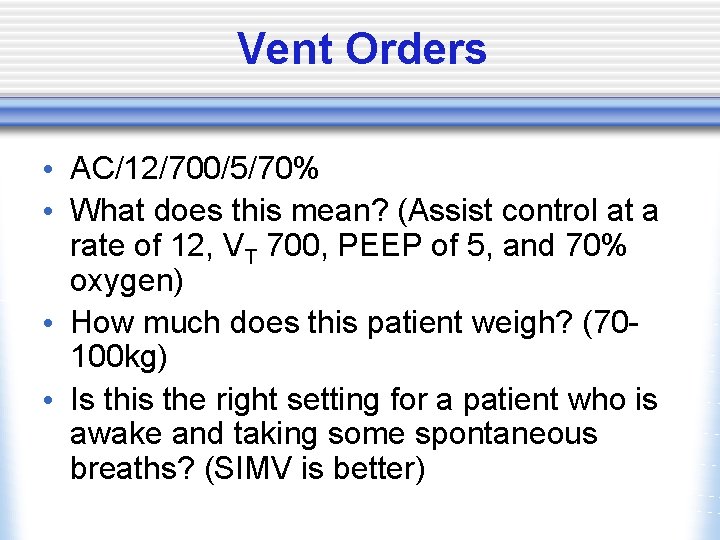 Vent Orders

• AC/12/700/5/70%
• What does this mean? (Assist control at a rate of 12, $V_T$ 700, PEEP of 5, and 70% oxygen)
• How much does this patient weigh? (70-100kg)
• Is this the right setting for a patient who is awake and taking some spontaneous breaths? (SIMV is better)